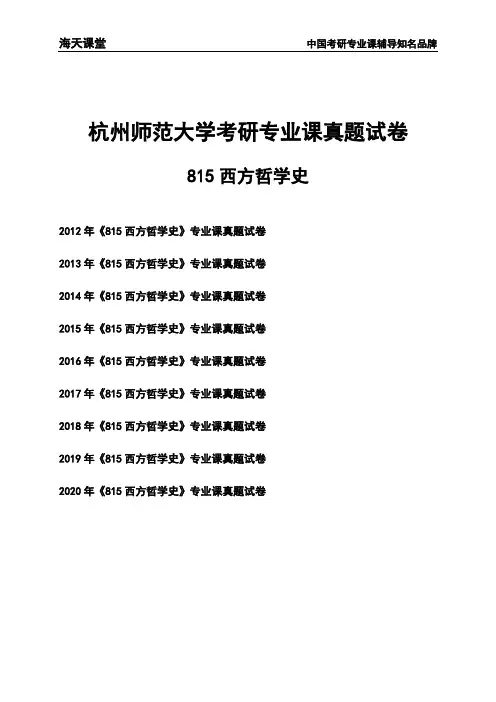 海天课堂

中国考研专业课辅导知名品牌

杭州师范大学考研专业课真题试卷

815 西方哲学史

2012 年《815 西方哲学史》专业课真题试卷

2013 年《815 西方哲学史》专业课真题试卷

2014 年《815 西方哲学史》专业课真题试卷

2015 年《815 西方哲学史》专业课真题试卷

2016 年《815 西方哲学史》专业课真题试卷

2017 年《815 西方哲学史》专业课真题试卷

2018 年《815 西方哲学史》专业课真题试卷

2019 年《815 西方哲学史》专业课真题试卷

2020 年《815 西方哲学史》专业课真题试卷